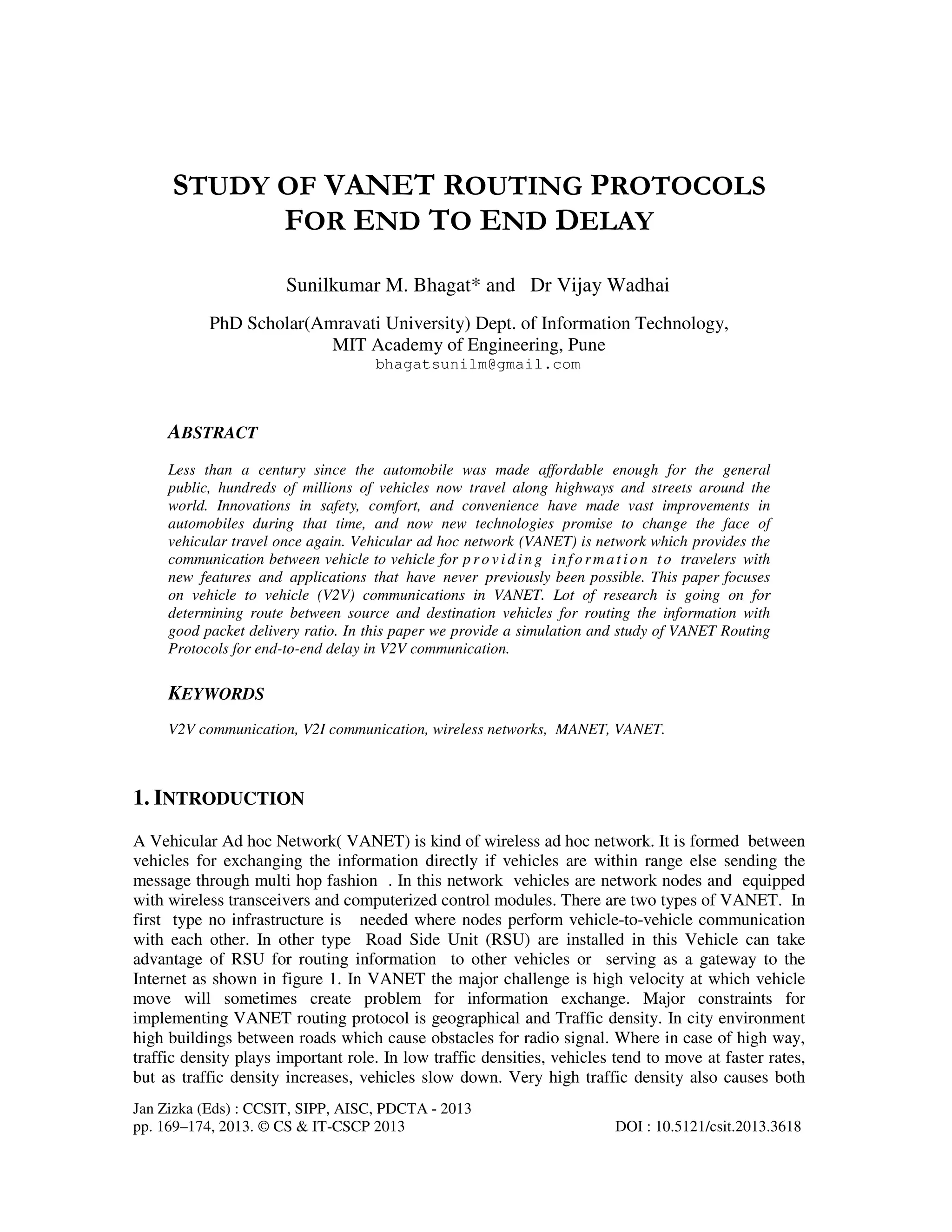 STUDY OF VANET ROUTING PROTOCOLS FOR END TO END DELAY

Sunilkumar M. Bhagat* and Dr Vijay Wadhai

PhD Scholar(Amravati University) Dept. of Information Technology, MIT Academy of Engineering, Pune
bhagatsunilm@gmail.com

ABSTRACT

Less than a century since the automobile was made affordable enough for the general public, hundreds of millions of vehicles now travel along highways and streets around the world. Innovations in safety, comfort, and convenience have made vast improvements in automobiles during that time, and now new technologies promise to change the face of vehicular travel once again. Vehicular ad hoc network (VANET) is network which provides the communication between vehicle to vehicle for providing information to travelers with new features and applications that have never previously been possible. This paper focuses on vehicle to vehicle (V2V) communications in VANET. Lot of research is going on for determining route between source and destination vehicles for routing the information with good packet delivery ratio. In this paper we provide a simulation and study of VANET Routing Protocols for end-to-end delay in V2V communication.

KEYWORDS

V2V communication, V2I communication, wireless networks, MANET, VANET.

1. INTRODUCTION

A Vehicular Ad hoc Network( VANET) is kind of wireless ad hoc network. It is formed between vehicles for exchanging the information directly if vehicles are within range else sending the message through multi hop fashion . In this network vehicles are network nodes and equipped with wireless transceivers and computerized control modules. There are two types of VANET. In first type no infrastructure is needed where nodes perform vehicle-to-vehicle communication with each other. In other type Road Side Unit (RSU) are installed in this Vehicle can take advantage of RSU for routing information to other vehicles or serving as a gateway to the Internet as shown in figure 1. In VANET the major challenge is high velocity at which vehicle move will sometimes create problem for information exchange. Major constraints for implementing VANET routing protocol is geographical and Traffic density. In city environment high buildings between roads which cause obstacles for radio signal. Where in case of high way, traffic density plays important role. In low traffic densities, vehicles tend to move at faster rates, but as traffic density increases, vehicles slow down. Very high traffic density also causes both

Jan Zizka (Eds) : CCSIT, SIPP, AISC, PDCTA - 2013
pp. 169–174, 2013. © CS & IT-CSCP 2013 DOI : 10.5121/csit.2013.3618